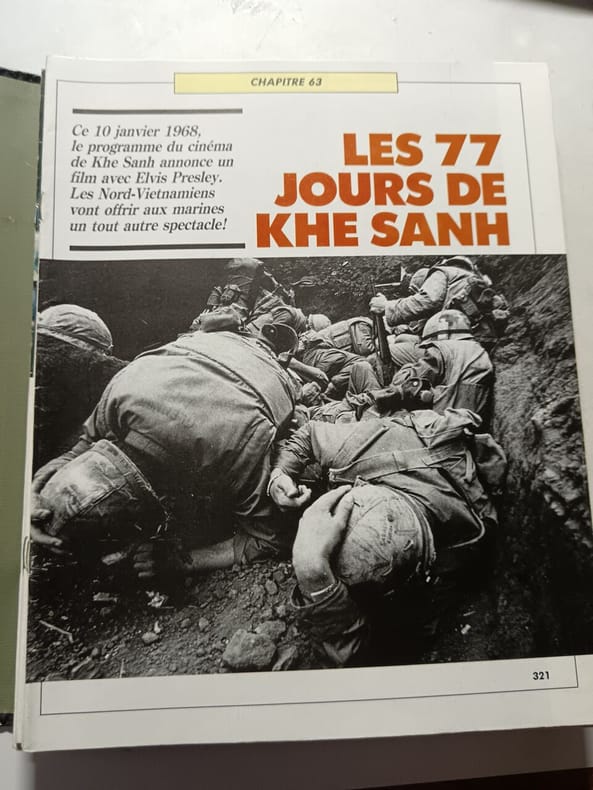 CHAPITRE 63

Ce 10 janvier 1968, le programme du cinéma de Khe Sanh annonce un film avec Elvis Presley. Les Nord-Vietnamiens vont offrir aux marines un tout autre spectacle!

LES 77 JOURS DE KHE SANH

321